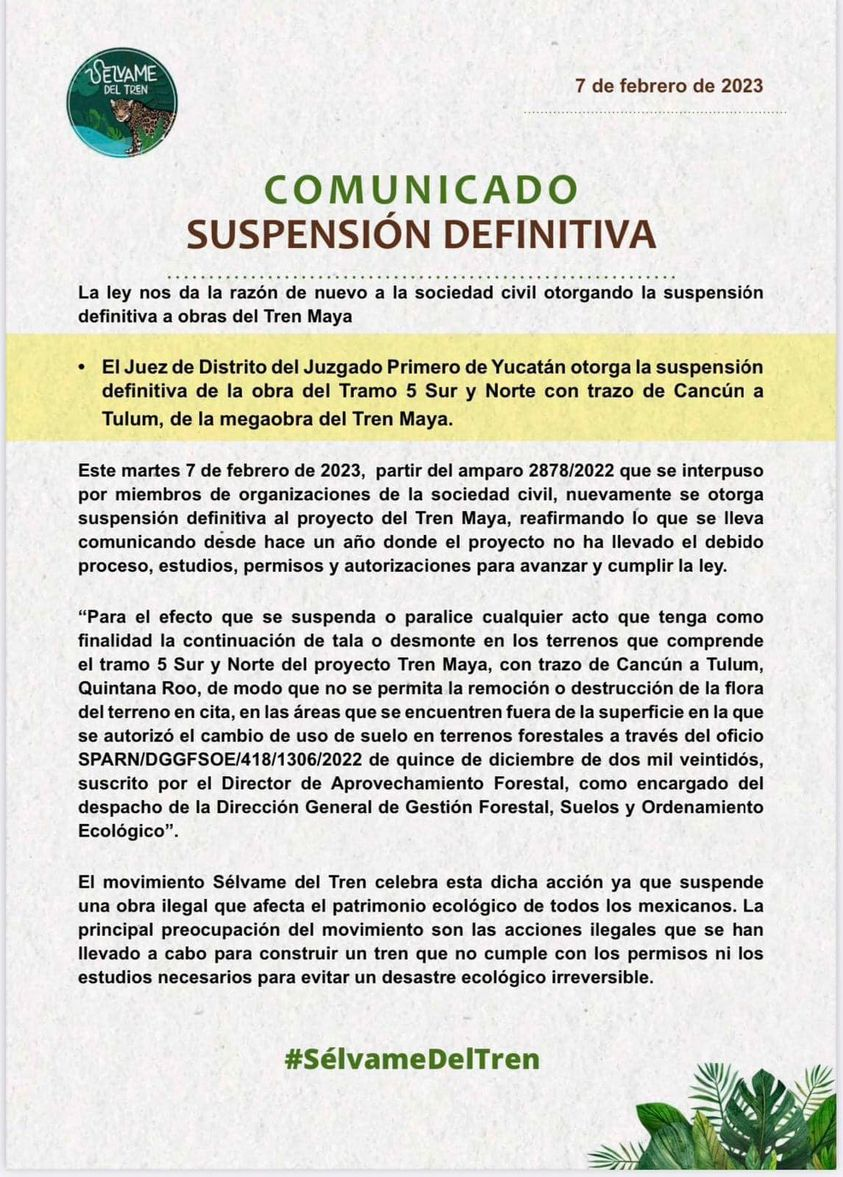 SÉLVAME DEL TREN

7 de febrero de 2023

COMUNICADO
SUSPENSIÓN DEFINITIVA

La ley nos da la razón de nuevo a la sociedad civil otorgando la suspensión definitiva a obras del Tren Maya

• El Juez de Distrito del Juzgado Primero de Yucatán otorga la suspensión definitiva de la obra del Tramo 5 Sur y Norte con trazo de Cancún a Tulum, de la megaobra del Tren Maya.

Este martes 7 de febrero de 2023, partir del amparo 2878/2022 que se interpuso por miembros de organizaciones de la sociedad civil, nuevamente se otorga suspensión definitiva al proyecto del Tren Maya, reafirmando lo que se lleva comunicando desde hace un año donde el proyecto no ha llevado el debido proceso, estudios, permisos y autorizaciones para avanzar y cumplir la ley.

“Para el efecto que se suspenda o paralice cualquier acto que tenga como finalidad la continuación de tala o desmonte en los terrenos que comprende el tramo 5 Sur y Norte del proyecto Tren Maya, con trazo de Cancún a Tulum, Quintana Roo, de modo que no se permita la remoción o destrucción de la flora del terreno en cita, en las áreas que se encuentren fuera de la superficie en la que se autorizó el cambio de uso de suelo en terrenos forestales a través del oficio SPARN/DGGFSOE/418/1306/2022 de quince de diciembre de dos mil veintidós, suscrito por el Director de Aprovechamiento Forestal, como encargado del despacho de la Dirección General de Gestión Forestal, Suelos y Ordenamiento Ecológico”.

El movimiento Sélvame del Tren celebra esta dicha acción ya que suspende una obra ilegal que afecta el patrimonio ecológico de todos los mexicanos. La principal preocupación del movimiento son las acciones ilegales que se han llevado a cabo para construir un tren que no cumple con los permisos ni los estudios necesarios para evitar un desastre ecológico irreversible.

#SélvameDelTren